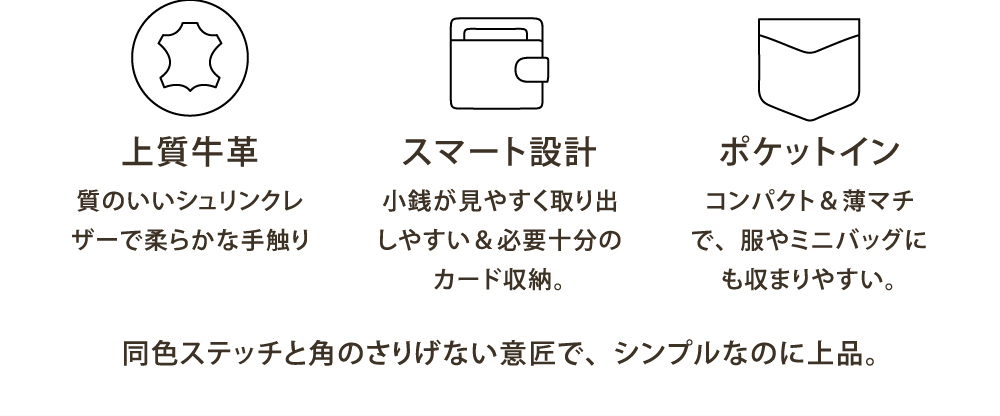 上質牛革

質のいいシュリンクレザーで柔らかな手触り

スマート設計

小銭が見やすく取り出しやすい＆必要十分のカード収納。

ポケットイン

コンパクト＆薄マチで、服やミニバッグにも収まりやすい。

同色ステッチと角のさりげない意匠で、シンプルなのに上品。